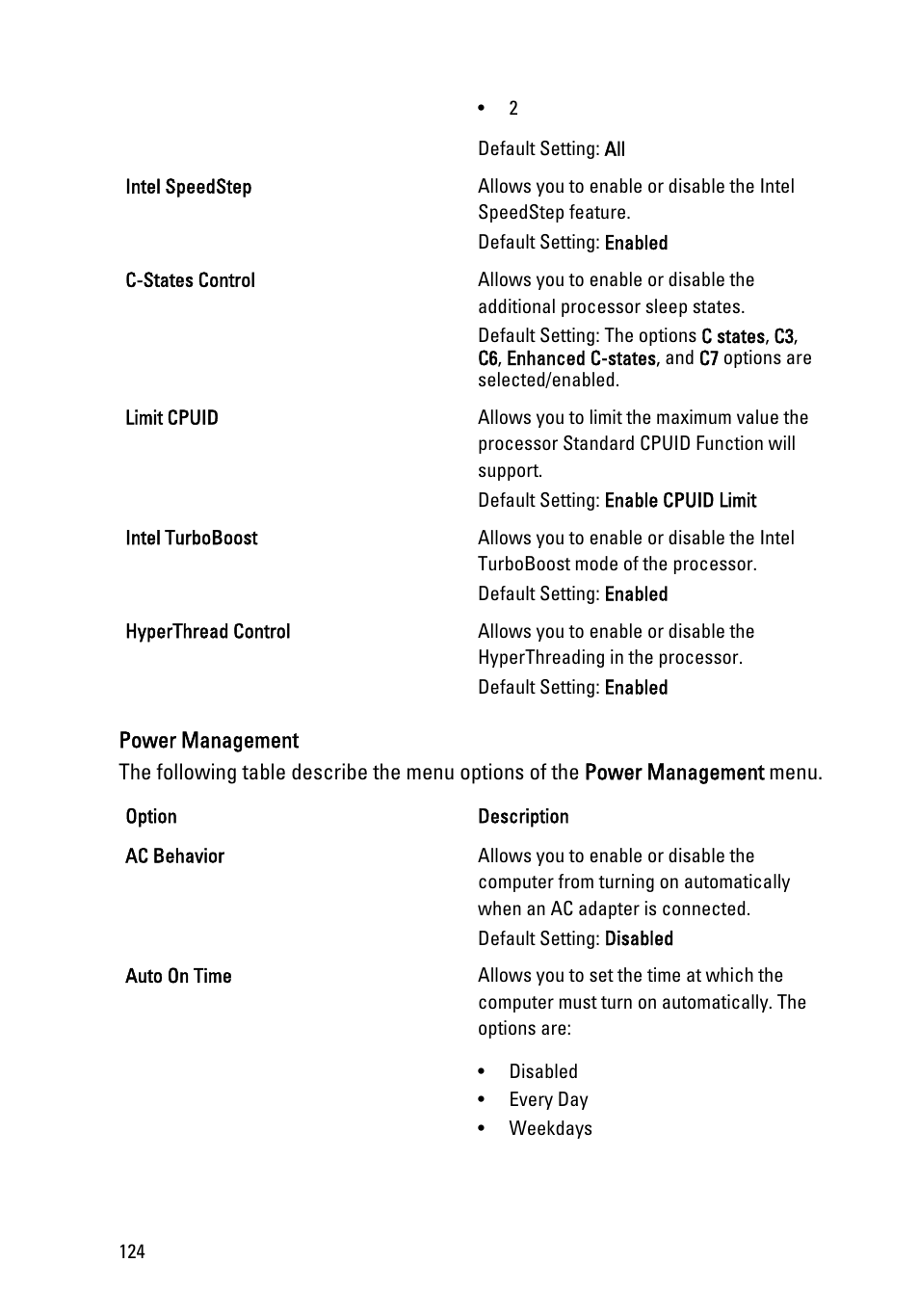 | | |
|---|---|
| | • 2<br>Default Setting: All |
| Intel SpeedStep | Allows you to enable or disable the Intel SpeedStep feature.<br>Default Setting: Enabled |
| C-States Control | Allows you to enable or disable the additional processor sleep states.<br>Default Setting: The options C states, C3, C6, Enhanced C-states, and C7 options are selected/enabled. |
| Limit CPUID | Allows you to limit the maximum value the processor Standard CPUID Function will support.<br>Default Setting: Enable CPUID Limit |
| Intel TurboBoost | Allows you to enable or disable the Intel TurboBoost mode of the processor.<br>Default Setting: Enabled |
| HyperThread Control | Allows you to enable or disable the HyperThreading in the processor.<br>Default Setting: Enabled |

Power Management

The following table describe the menu options of the Power Management menu.

| Option | Description |
|---|---|
| AC Behavior | Allows you to enable or disable the computer from turning on automatically when an AC adapter is connected.<br>Default Setting: Disabled |
| Auto On Time | Allows you to set the time at which the computer must turn on automatically. The options are:<br>• Disabled<br>• Every Day<br>• Weekdays |

124